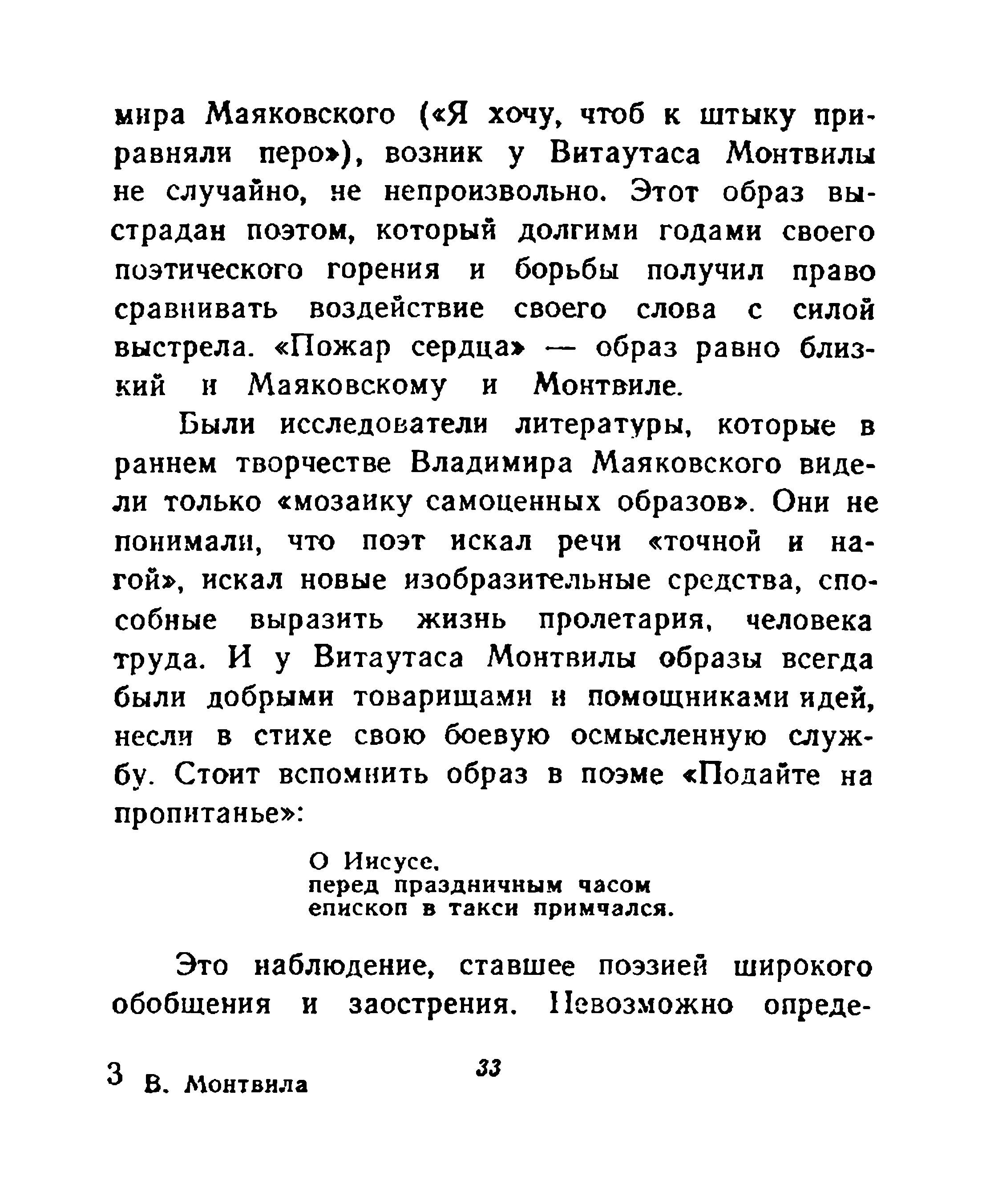 мира Маяковского («Я хочу, чтоб к штыку приравняли перо»), возник у Витаутаса Монтвилы не случайно, не непроизвольно. Этот образ выстрадан поэтом, который долгими годами своего поэтического горения и борьбы получил право сравнивать воздействие своего слова с силой выстрела. «Пожар сердца» — образ равно близкий и Маяковскому и Монтвиле.

Были исследователи литературы, которые в раннем творчестве Владимира Маяковского видели только «мозаику самоценных образов». Они не понимали, что поэт искал речи «точной и нагой», искал новые изобразительные средства, способные выразить жизнь пролетария, человека труда. И у Витаутаса Монтвилы образы всегда были добрыми товарищами и помощниками идей, несли в стихе свою боевую осмысленную службу. Стоит вспомнить образ в поэме «Подайте на пропитанье»:

О Иисусе,
перед праздничным часом
епископ в такси примчался.

Это наблюдение, ставшее поэзией широкого обобщения и заострения. Невозможно опреде-

3 В. Монтвила

33